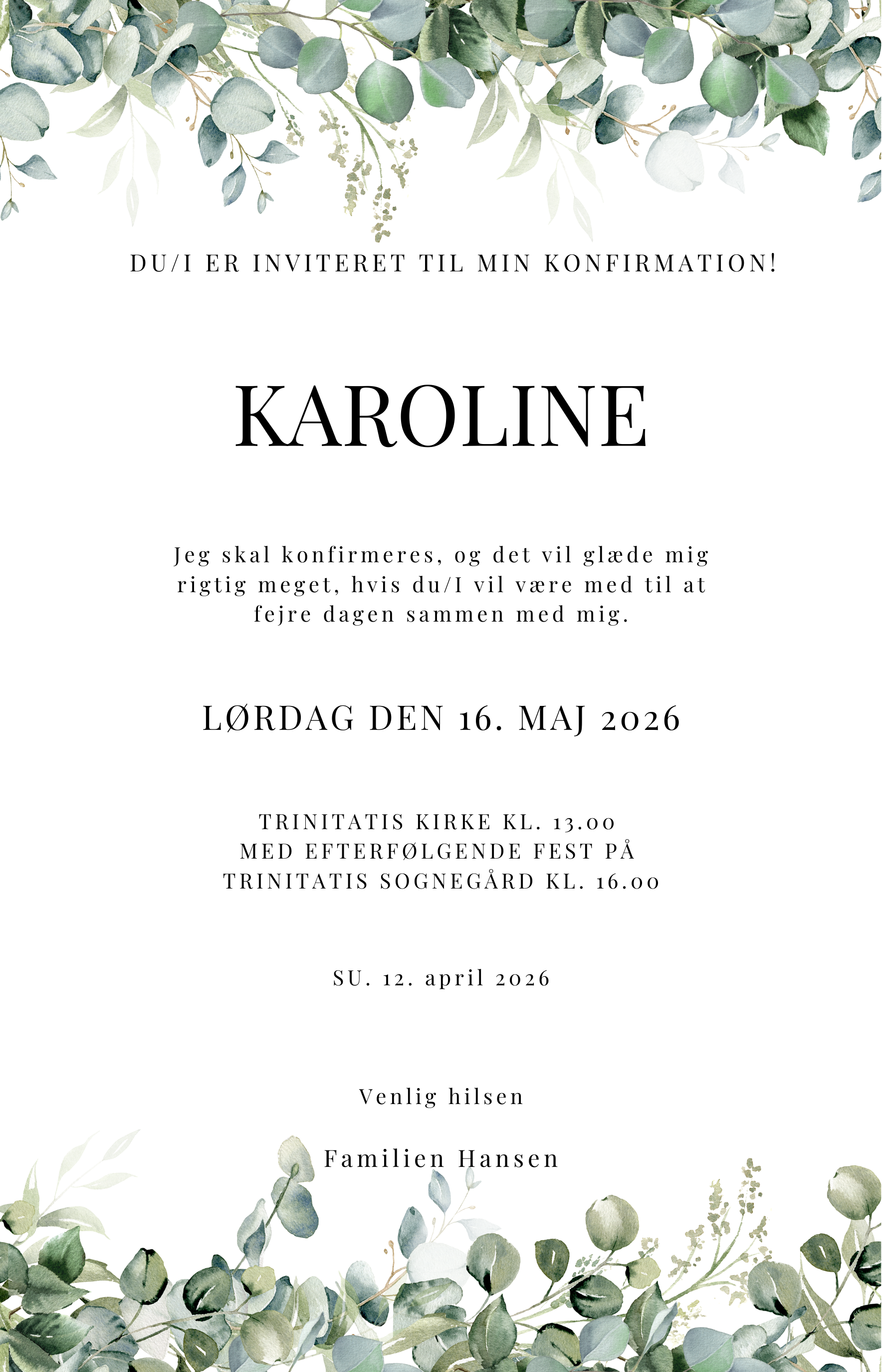 DU/I ER INVITERET TIL MIN KONFIRMATION!

KAROLINE

Jeg skal konfirmeres, og det vil glæde mig rigtig meget, hvis du/I vil være med til at fejre dagen sammen med mig.

LØRDAG DEN 16. MAJ 2026

TRINITATIS KIRKE KL. 13.00
MED EFTERFØLGENDE FEST PÅ
TRINITATIS SOGNEGÅRD KL. 16.00

SU. 12. april 2026

Venlig hilsen

Familien Hansen